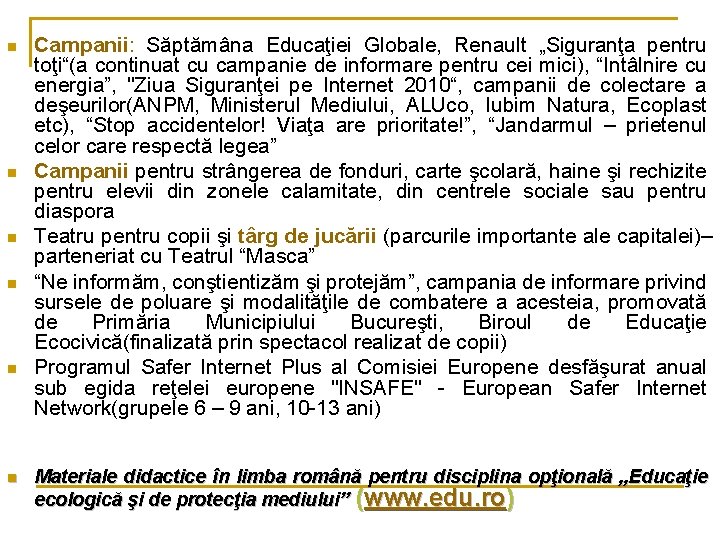 Campanii: Săptămâna Educaţiei Globale, Renault „Siguranţa pentru toţi“(a continuat cu campanie de informare pentru cei mici), “Intâlnire cu energia”, "Ziua Siguranţei pe Internet 2010“, campanii de colectare a deşeurilor(ANPM, Ministerul Mediului, ALUco, Iubim Natura, Ecoplast etc), “Stop accidentelor! Viaţa are prioritate!”, “Jandarmul – prietenul celor care respectă legea”

Campanii pentru strângerea de fonduri, carte şcolară, haine şi rechizite pentru elevii din zonele calamitate, din centrele sociale sau pentru diaspora

Teatru pentru copii şi târg de jucării (parcurile importante ale capitalei)– parteneriat cu Teatrul “Masca”

“Ne informăm, conştientizăm şi protejăm”, campania de informare privind sursele de poluare şi modalităţile de combatere a acesteia, promovată de Primăria Municipiului Bucureşti, Biroul de Educaţie Ecocivică(finalizată prin spectacol realizat de copii)

Programul Safer Internet Plus al Comisiei Europene desfăşurat anual sub egida reţelei europene "INSAFE" - European Safer Internet Network(grupele 6 – 9 ani, 10-13 ani)

Materiale didactice în limba română pentru disciplina opţională „Educaţie ecologică şi de protecţia mediului” (www.edu.ro)